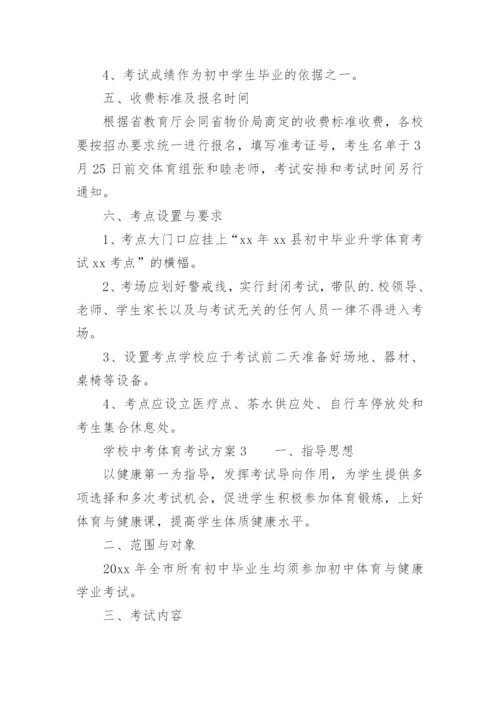 4、考试成绩作为初中学生毕业的依据之一。

五、收费标准及报名时间

根据省教育厅会同省物价局商定的收费标准收费，各校要按招办要求统一进行报名，填写准考证号，考生名单于3月25日前交体育组张和睦老师，考试安排和考试时间另行通知。

六、考点设置与要求

1、考点大门口应挂上“xx年xx县初中毕业升学体育考试xx考点”的横幅。

2、考场应划好警戒线，实行封闭考试，带队的.校领导、老师、学生家长以及与考试无关的任何人员一律不得进入考场。

3、设置考点学校应于考试前二天准备好场地、器材、桌椅等设备。

4、考点应设立医疗点、茶水供应处、自行车停放处和考生集合休息处。

学校中考体育考试方案3　　一、指导思想

以健康第一为指导，发挥考试导向作用，为学生提供多项选择和多次考试机会，促进学生积极参加体育锻炼，上好体育与健康课，提高学生体质健康水平。

二、范围与对象

20xx年全市所有初中毕业生均须参加初中体育与健康学业考试。

三、考试内容